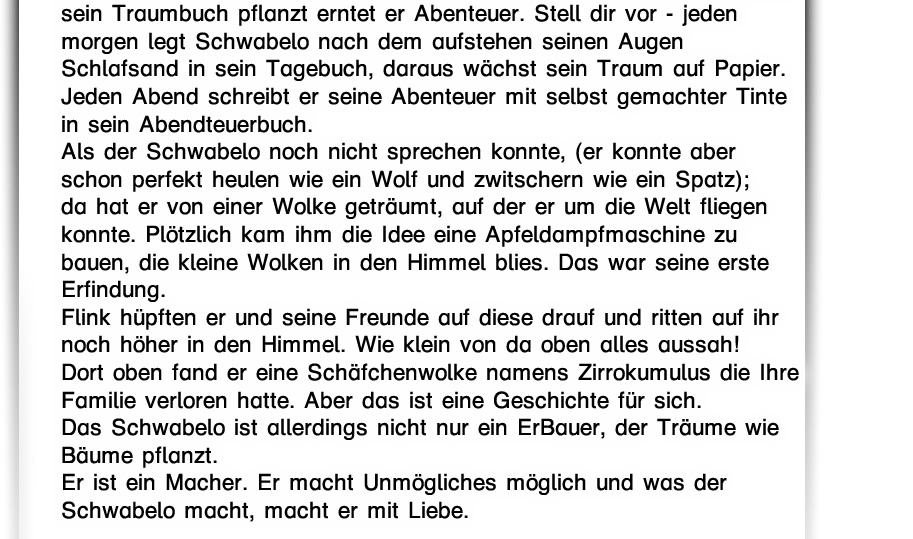 sein Traumbuch pflanzt erntet er Abenteuer. Stell dir vor - jeden morgen legt Schwabelo nach dem aufstehen seinen Augen Schlafsand in sein Tagebuch, daraus wächst sein Traum auf Papier. Jeden Abend schreibt er seine Abenteuer mit selbst gemachter Tinte in sein Abendteuerbuch.
Als der Schwabelo noch nicht sprechen konnte, (er konnte aber schon perfekt heulen wie ein Wolf und zwitschern wie ein Spatz); da hat er von einer Wolke geträumt, auf der er um die Welt fliegen konnte. Plötzlich kam ihm die Idee eine Apfeldampfmaschine zu bauen, die kleine Wolken in den Himmel blies. Das war seine erste Erfindung.
Flink hüpften er und seine Freunde auf diese drauf und ritten auf ihr noch höher in den Himmel. Wie klein von da oben alles aussah!
Dort oben fand er eine Schäfchenwolke namens Zirrokumulus die Ihre Familie verloren hatte. Aber das ist eine Geschichte für sich.
Das Schwabelo ist allerdings nicht nur ein ErBauer, der Träume wie Bäume pflanzt.
Er ist ein Macher. Er macht Unmögliches möglich und was der Schwabelo macht, macht er mit Liebe.